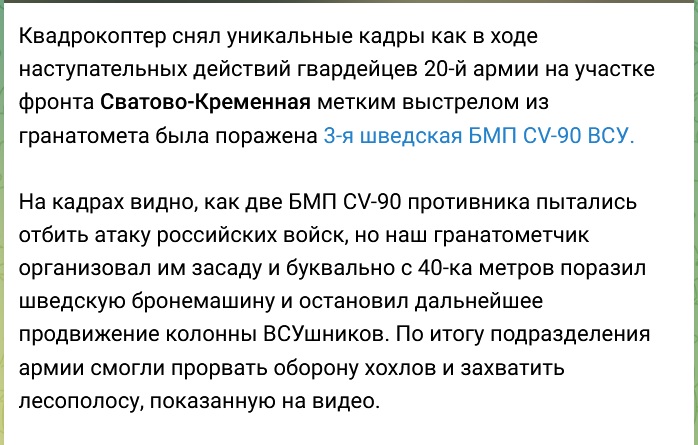 Квадрокоптер снял уникальные кадры как в ходе наступательных действий гвардейцев 20-й армии на участке фронта Сватово-Кременная метким выстрелом из гранатомета была поражена 3-я шведская БМП CV-90 ВСУ.

На кадрах видно, как две БМП CV-90 противника пытались отбить атаку российских войск, но наш гранатометчик организовал им засаду и буквально с 40-ка метров поразил шведскую бронемашину и остановил дальнейшее продвижение колонны ВСУшников. По итогу подразделения армии смогли прорвать оборону хохлов и захватить лесополосу, показанную на видео.